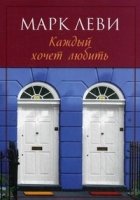 МАРК ЛЕВИ
Каждый хочет любить